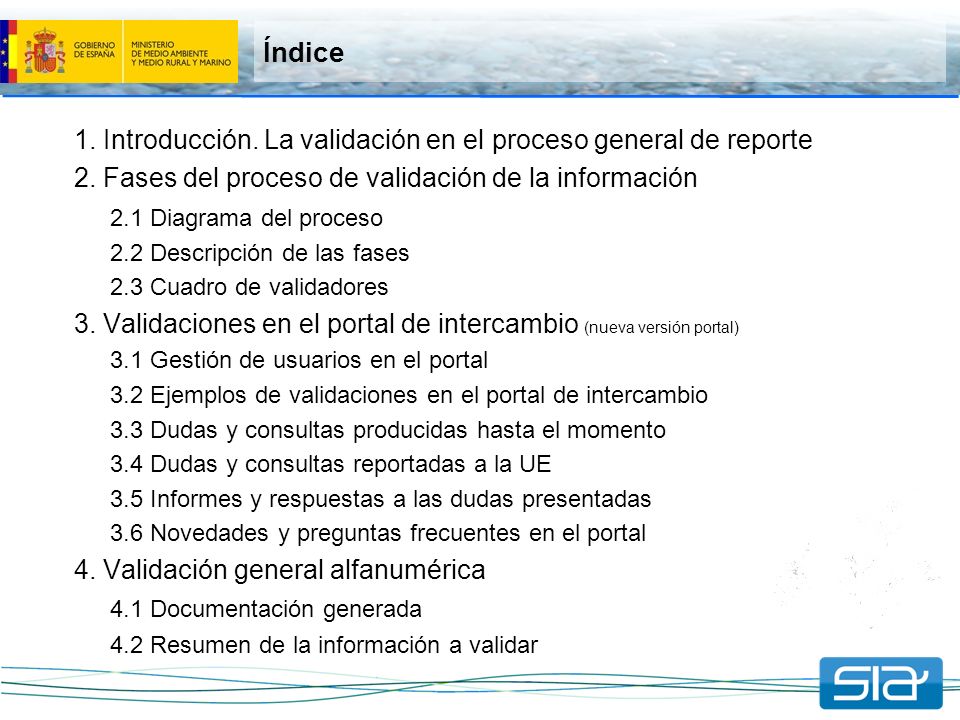 GOBIERNO DE ESPAÑA
MINISTERIO DE MEDIO AMBIENTE Y MEDIO RURAL Y MARINO

Índice

1. Introducción. La validación en el proceso general de reporte
2. Fases del proceso de validación de la información
2.1 Diagrama del proceso
2.2 Descripción de las fases
2.3 Cuadro de validadores
3. Validaciones en el portal de intercambio (nueva versión portal)
3.1 Gestión de usuarios en el portal
3.2 Ejemplos de validaciones en el portal de intercambio
3.3 Dudas y consultas producidas hasta el momento
3.4 Dudas y consultas reportadas a la UE
3.5 Informes y respuestas a las dudas presentadas
3.6 Novedades y preguntas frecuentes en el portal
4. Validación general alfanumérica
4.1 Documentación generada
4.2 Resumen de la información a validar

SIA